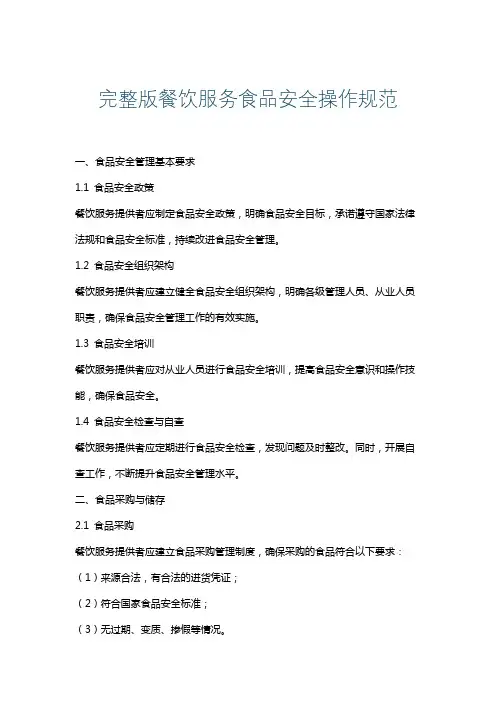 完整版餐饮服务食品安全操作规范

一、食品安全管理基本要求

1.1 食品安全政策

餐饮服务提供者应制定食品安全政策，明确食品安全目标，承诺遵守国家法律法规和食品安全标准，持续改进食品安全管理。

1.2 食品安全组织架构

餐饮服务提供者应建立健全食品安全组织架构，明确各级管理人员、从业人员职责，确保食品安全管理工作的有效实施。

1.3 食品安全培训

餐饮服务提供者应对从业人员进行食品安全培训，提高食品安全意识和操作技能，确保食品安全。

1.4 食品安全检查与自查

餐饮服务提供者应定期进行食品安全检查，发现问题及时整改。同时，开展自查工作，不断提升食品安全管理水平。

二、食品采购与储存

2.1 食品采购

餐饮服务提供者应建立食品采购管理制度，确保采购的食品符合以下要求：

（1）来源合法，有合法的进货凭证；

（2）符合国家食品安全标准；

（3）无过期、变质、掺假等情况。